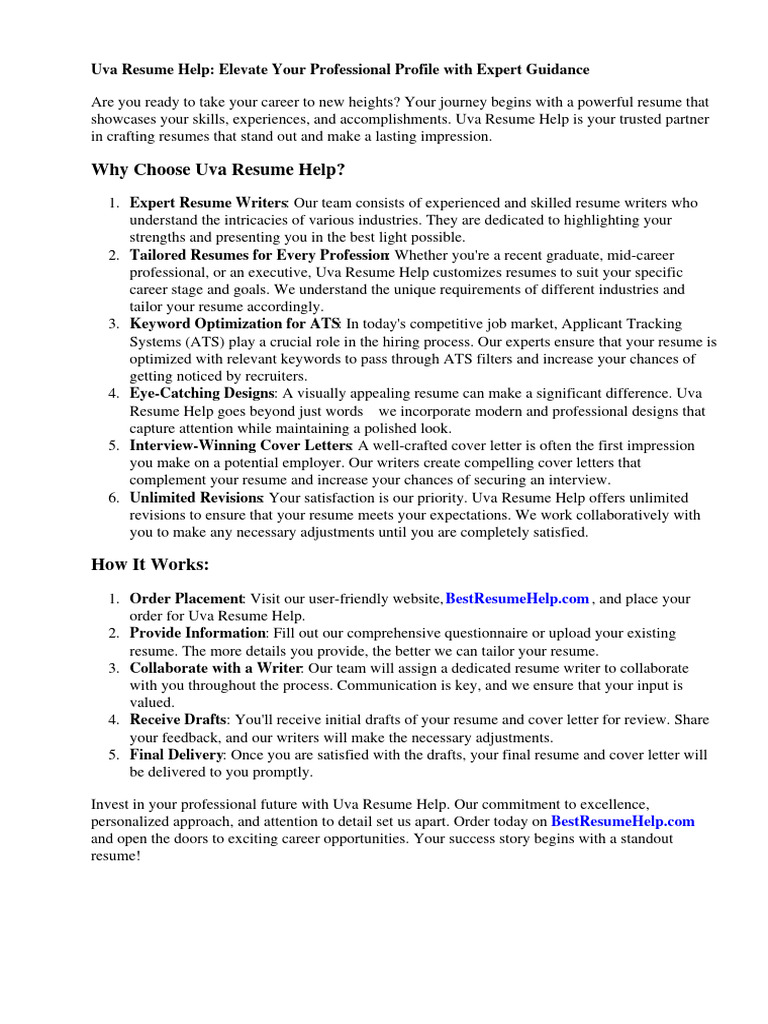 Uva Resume Help: Elevate Your Professional Profile with Expert Guidance

Are you ready to take your career to new heights? Your journey begins with a powerful resume that showcases your skills, experiences, and accomplishments. Uva Resume Help is your trusted partner in crafting resumes that stand out and make a lasting impression.

Why Choose Uva Resume Help?

1. Expert Resume Writers: Our team consists of experienced and skilled resume writers who understand the intricacies of various industries. They are dedicated to highlighting your strengths and presenting you in the best light possible.
2. Tailored Resumes for Every Profession: Whether you're a recent graduate, mid-career professional, or an executive, Uva Resume Help customizes resumes to suit your specific career stage and goals. We understand the unique requirements of different industries and tailor your resume accordingly.
3. Keyword Optimization for ATS: In today's competitive job market, Applicant Tracking Systems (ATS) play a crucial role in the hiring process. Our experts ensure that your resume is optimized with relevant keywords to pass through ATS filters and increase your chances of getting noticed by recruiters.
4. Eye-Catching Designs: A visually appealing resume can make a significant difference. Uva Resume Help goes beyond just words we incorporate modern and professional designs that capture attention while maintaining a polished look.
5. Interview-Winning Cover Letters: A well-crafted cover letter is often the first impression you make on a potential employer. Our writers create compelling cover letters that complement your resume and increase your chances of securing an interview.
6. Unlimited Revisions: Your satisfaction is our priority. Uva Resume Help offers unlimited revisions to ensure that your resume meets your expectations. We work collaboratively with you to make any necessary adjustments until you are completely satisfied.

How It Works:

1. Order Placement: Visit our user-friendly website, BestResumeHelp.com , and place your order for Uva Resume Help.
2. Provide Information: Fill out our comprehensive questionnaire or upload your existing resume. The more details you provide, the better we can tailor your resume.
3. Collaborate with a Writer: Our team will assign a dedicated resume writer to collaborate with you throughout the process. Communication is key, and we ensure that your input is valued.
4. Receive Drafts: You'll receive initial drafts of your resume and cover letter for review. Share your feedback, and our writers will make the necessary adjustments.
5. Final Delivery: Once you are satisfied with the drafts, your final resume and cover letter will be delivered to you promptly.

Invest in your professional future with Uva Resume Help. Our commitment to excellence, personalized approach, and attention to detail set us apart. Order today on BestResumeHelp.com and open the doors to exciting career opportunities. Your success story begins with a standout resume!